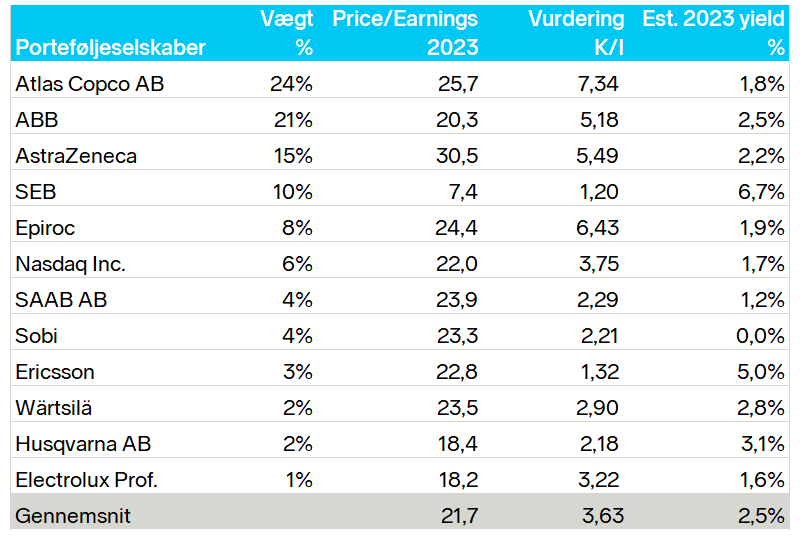 | Porteføljeselskaber | Vægt % | Price/Earnings 2023 | Vurdering K/I | Est. 2023 yield % |
|---|---|---|---|---|
| Atlas Copco AB | 24% | 25,7 | 7,34 | 1,8% |
| ABB | 21% | 20,3 | 5,18 | 2,5% |
| AstraZeneca | 15% | 30,5 | 5,49 | 2,2% |
| SEB | 10% | 7,4 | 1,20 | 6,7% |
| Epiroc | 8% | 24,4 | 6,43 | 1,9% |
| Nasdaq Inc. | 6% | 22,0 | 3,75 | 1,7% |
| SAAB AB | 4% | 23,9 | 2,29 | 1,2% |
| Sobi | 4% | 23,3 | 2,21 | 0,0% |
| Ericsson | 3% | 22,8 | 1,32 | 5,0% |
| Wärtsilä | 2% | 23,5 | 2,90 | 2,8% |
| Husqvarna AB | 2% | 18,4 | 2,18 | 3,1% |
| Electrolux Prof. | 1% | 18,2 | 3,22 | 1,6% |
| Gennemsnit | | 21,7 | 3,63 | 2,5% |